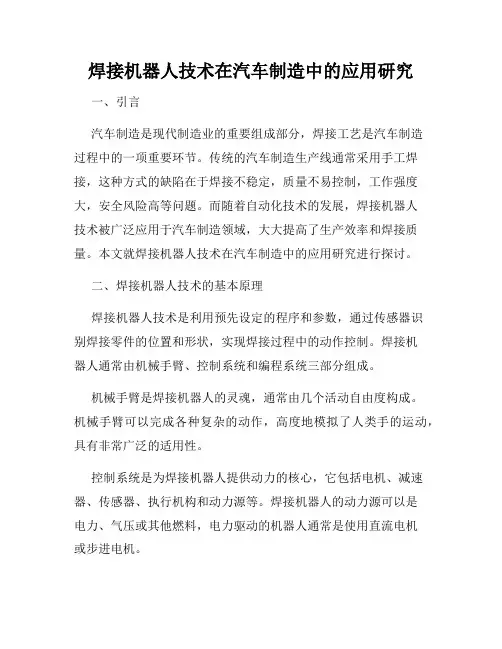 焊接机器人技术在汽车制造中的应用研究

一、引言

汽车制造是现代制造业的重要组成部分，焊接工艺是汽车制造过程中的一项重要环节。传统的汽车制造生产线通常采用手工焊接，这种方式的缺陷在于焊接不稳定，质量不易控制，工作强度大，安全风险高等问题。而随着自动化技术的发展，焊接机器人技术被广泛应用于汽车制造领域，大大提高了生产效率和焊接质量。本文就焊接机器人技术在汽车制造中的应用研究进行探讨。

二、焊接机器人技术的基本原理

焊接机器人技术是利用预先设定的程序和参数，通过传感器识别焊接零件的位置和形状，实现焊接过程中的动作控制。焊接机器人通常由机械手臂、控制系统和编程系统三部分组成。

机械手臂是焊接机器人的灵魂，通常由几个活动自由度构成。机械手臂可以完成各种复杂的动作，高度地模拟了人类手的运动，具有非常广泛的适用性。

控制系统是为焊接机器人提供动力的核心，它包括电机、减速器、传感器、执行机构和动力源等。焊接机器人的动力源可以是电力、气压或其他燃料，电力驱动的机器人通常是使用直流电机或步进电机。